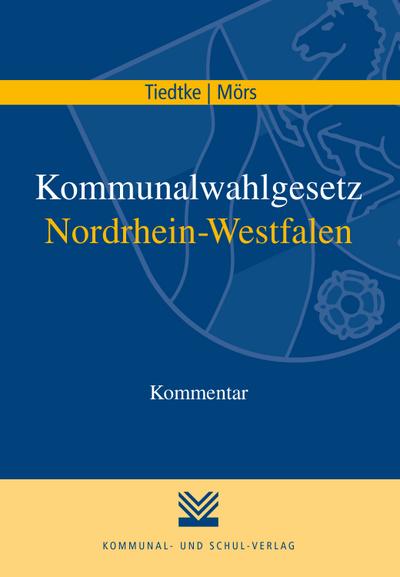 Tiedtke | Mörs

Kommunalwahlgesetz
Nordrhein-Westfalen

Kommentar

KOMMUNAL- UND SCHUL-VERLAG